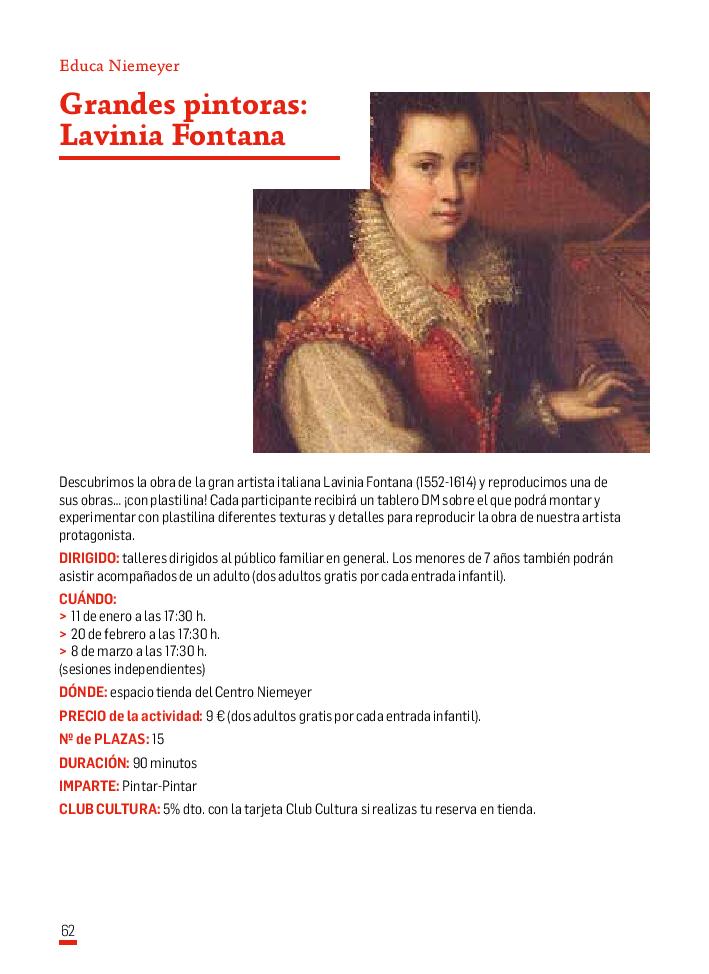 Educa Niemeyer

Grandes pintoras: Lavinia Fontana

Descubrimos la obra de la gran artista italiana Lavinia Fontana (1552-1614) y reproducimos una de sus obras... ¡con plastilina! Cada participante recibirá un tablero DM sobre el que podrá montar y experimentar con plastilina diferentes texturas y detalles para reproducir la obra de nuestra artista protagonista.

DIRIGIDO: talleres dirigidos al público familiar en general. Los menores de 7 años también podrán asistir acompañados de un adulto (dos adultos gratis por cada entrada infantil).

CUÁNDO:
> 11 de enero a las 17:30 h.
> 20 de febrero a las 17:30 h.
> 8 de marzo a las 17:30 h.
(sesiones independientes)

DÓNDE: espacio tienda del Centro Niemeyer

PRECIO de la actividad: 9 € (dos adultos gratis por cada entrada infantil).

Nº de PLAZAS: 15

DURACIÓN: 90 minutos

IMPARTE: Pintar-Pintar

CLUB CULTURA: 5% dto. con la tarjeta Club Cultura si realizas tu reserva en tienda.

62